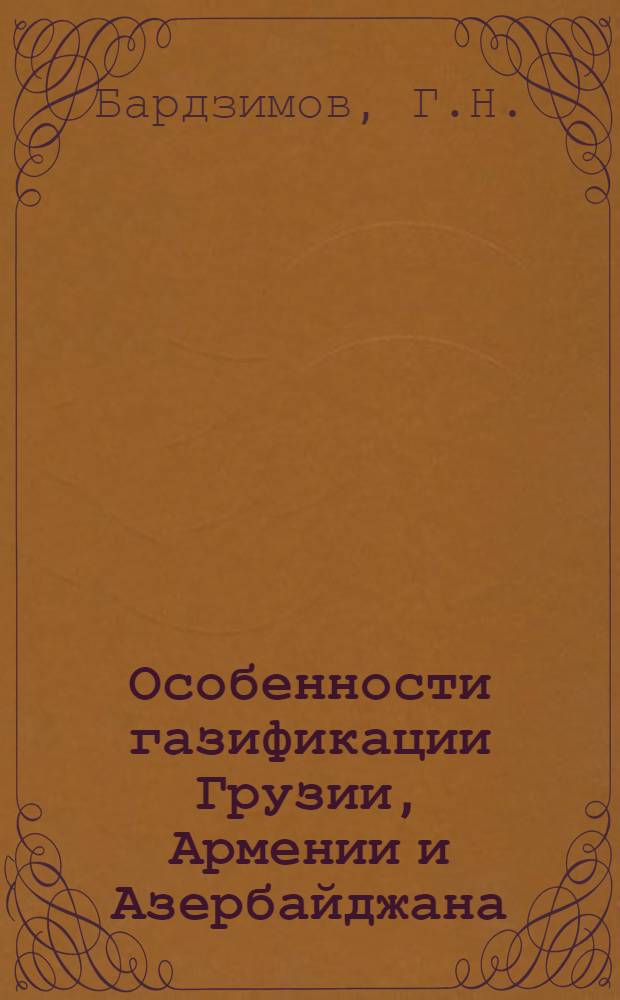 Бардзимов, Г.Н.

Особенности газификации Грузии, Армении и Азербайджана